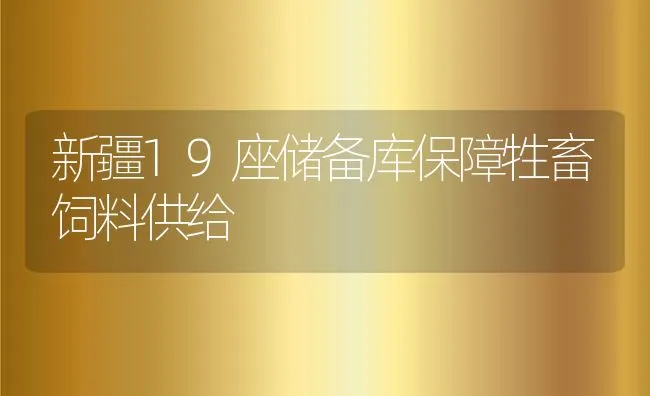 新疆19座储备库保障牲畜饲料供给